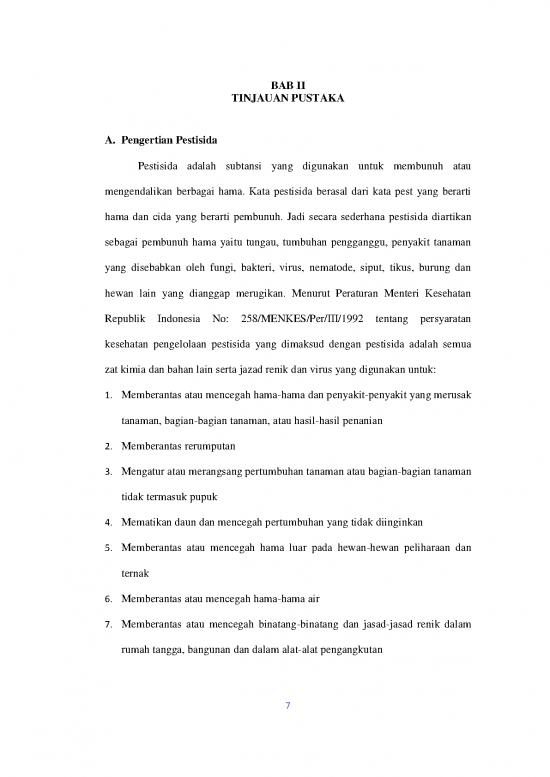 BAB II
TINJAUAN PUSTAKA

A. Pengertian Pestisida

Pestisida adalah subtansi yang digunakan untuk membunuh atau mengendalikan berbagai hama. Kata pestisida berasal dari kata pest yang berarti hama dan cida yang berarti pembunuh. Jadi secara sederhana pestisida diartikan sebagai pembunuh hama yaitu tungau, tumbuhan pengganggu, penyakit tanaman yang disebabkan oleh fungi, bakteri, virus, nematode, siput, tikus, burung dan hewan lain yang dianggap merugikan. Menurut Peraturan Menteri Kesehatan Republik Indonesia No: 258/MENKES/Per/III/1992 tentang persyaratan kesehatan pengelolaan pestisida yang dimaksud dengan pestisida adalah semua zat kimia dan bahan lain serta jazad renik dan virus yang digunakan untuk:

1. Memberantas atau mencegah hama-hama dan penyakit-penyakit yang merusak tanaman, bagian-bagian tanaman, atau hasil-hasil penanian
2. Memberantas rerumputan
3. Mengatur atau merangsang pertumbuhan tanaman atau bagian-bagian tanaman tidak termasuk pupuk
4. Mematikan daun dan mencegah pertumbuhan yang tidak diinginkan
5. Memberantas atau mencegah hama luar pada hewan-hewan peliharaan dan ternak
6. Memberantas atau mencegah hama-hama air
7. Memberantas atau mencegah binatang-binatang dan jasad-jasad renik dalam rumah tangga, bangunan dan dalam alat-alat pengangkutan

7